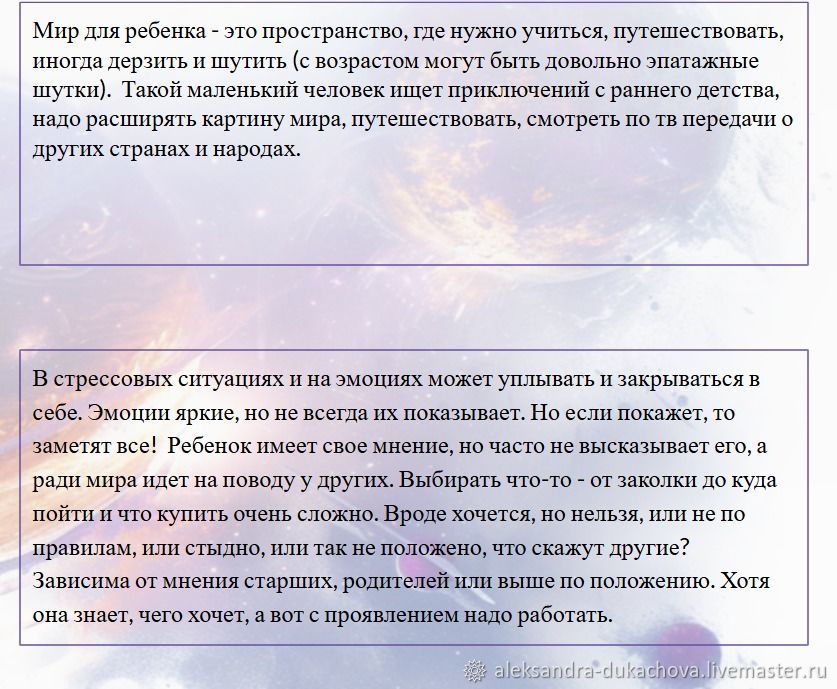 Мир для ребенка - это пространство, где нужно учиться, путешествовать, иногда дерзить и шутить (с возрастом могут быть довольно эпатажные шутки).  Такой маленький человек ищет приключений с раннего детства, надо расширять картину мира, путешествовать, смотреть по тв передачи о других странах и народах.

В стрессовых ситуациях и на эмоциях может уплывать и закрываться в себе. Эмоции яркие, но не всегда их показывает. Но если покажет, то заметят все!  Ребенок имеет свое мнение, но часто не высказывает его, а ради мира идет на поводу у других. Выбирать что-то - от заколки до куда пойти и что купить очень сложно. Вроде хочется, но нельзя, или не по правилам, или стыдно, или так не положено, что скажут другие? Зависима от мнения старших, родителей или выше по положению. Хотя она знает, чего хочет, а вот с проявлением надо работать.

aleksandra-dukachova.livemaster.ru